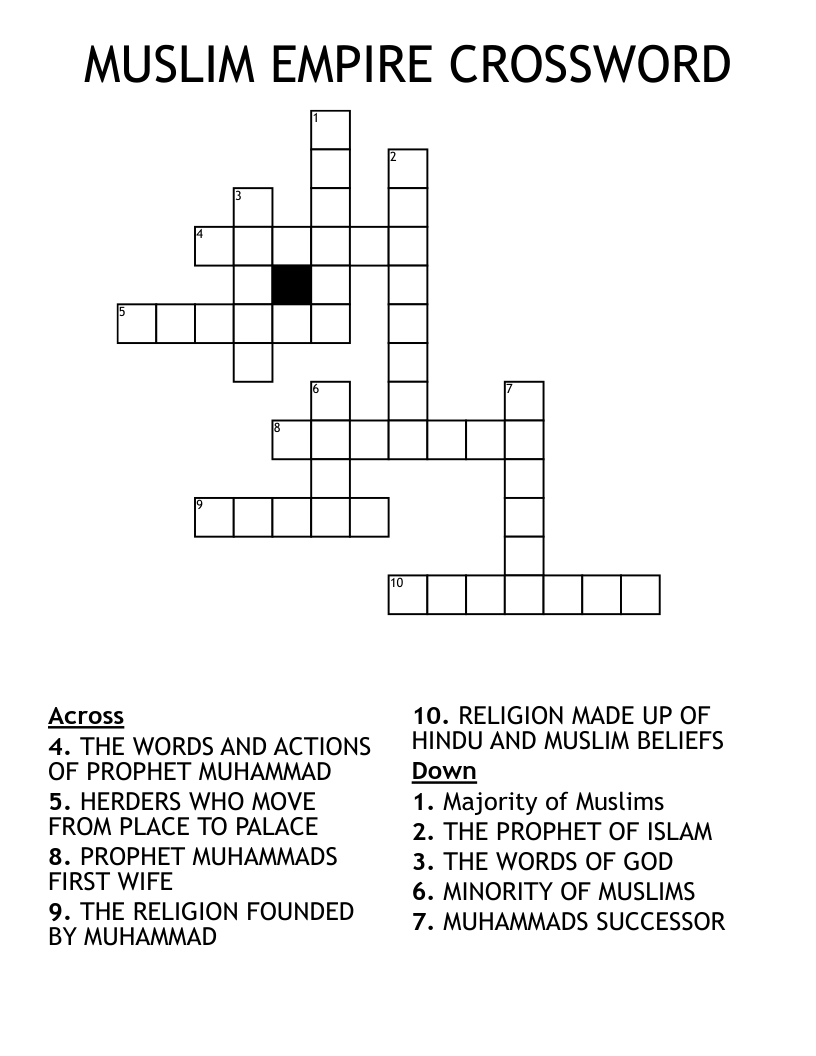 MUSLIM EMPIRE CROSSWORD

1
2
3
4
5
6
7
8
9
10

Across
4. THE WORDS AND ACTIONS OF PROPHET MUHAMMAD
5. HERDERS WHO MOVE FROM PLACE TO PALACE
8. PROPHET MUHAMMADS FIRST WIFE
9. THE RELIGION FOUNDED BY MUHAMMAD
10. RELIGION MADE UP OF HINDU AND MUSLIM BELIEFS

Down
1. Majority of Muslims
2. THE PROPHET OF ISLAM
3. THE WORDS OF GOD
6. MINORITY OF MUSLIMS
7. MUHAMMADS SUCCESSOR